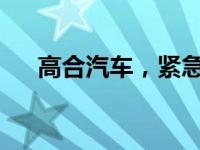 高合汽车，紧急